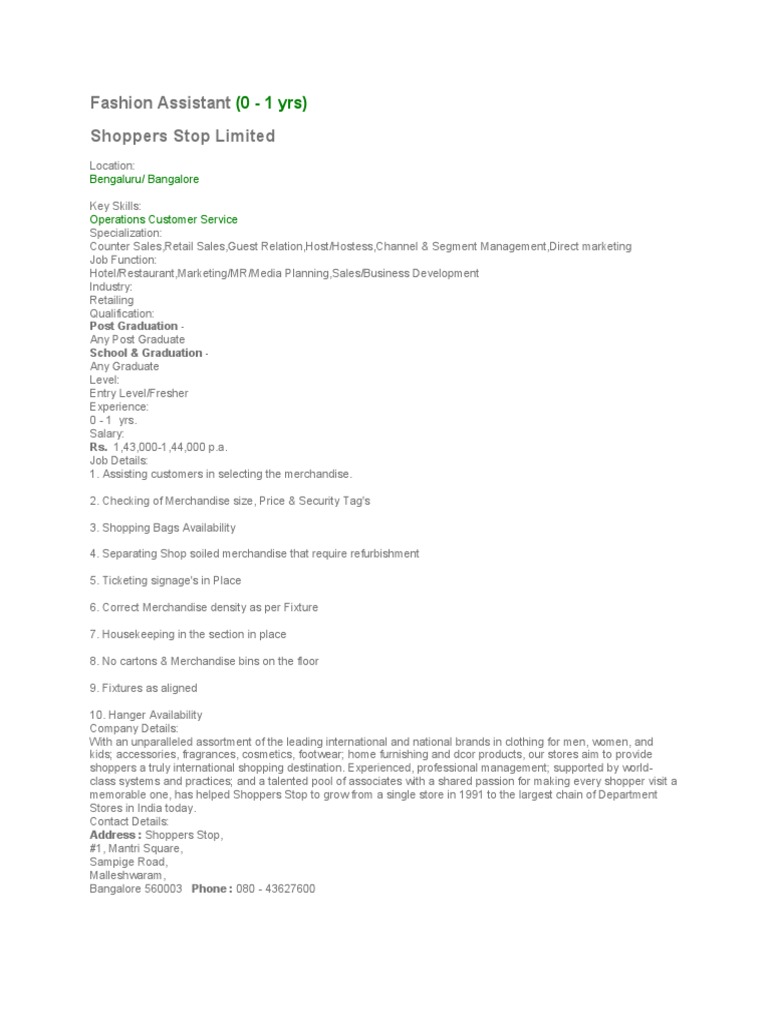 Fashion Assistant (0 - 1 yrs)

Shoppers Stop Limited

Location:
Bengaluru/ Bangalore

Key Skills:
Operations Customer Service
Specialization:
Counter Sales,Retail Sales,Guest Relation,Host/Hostess,Channel & Segment Management,Direct marketing
Job Function:
Hotel/Restaurant,Marketing/MR/Media Planning,Sales/Business Development
Industry:
Retailing
Qualification:
Post Graduation -
Any Post Graduate
School & Graduation -
Any Graduate
Level:
Entry Level/Fresher
Experience:
0 - 1 yrs.
Salary:
Rs. 1,43,000-1,44,000 p.a.
Job Details:
1. Assisting customers in selecting the merchandise.

2. Checking of Merchandise size, Price & Security Tag's

3. Shopping Bags Availability

4. Separating Shop soiled merchandise that require refurbishment

5. Ticketing signage's in Place

6. Correct Merchandise density as per Fixture

7. Housekeeping in the section in place

8. No cartons & Merchandise bins on the floor

9. Fixtures as aligned

10. Hanger Availability
Company Details:
With an unparalleled assortment of the leading international and national brands in clothing for men, women, and kids; accessories, fragrances, cosmetics, footwear; home furnishing and dcor products, our stores aim to provide shoppers a truly international shopping destination. Experienced, professional management; supported by world-class systems and practices; and a talented pool of associates with a shared passion for making every shopper visit a memorable one, has helped Shoppers Stop to grow from a single store in 1991 to the largest chain of Department Stores in India today.
Contact Details:
Address : Shoppers Stop,
#1, Mantri Square,
Sampige Road,
Malleshwaram,
Bangalore 560003 Phone : 080 - 43627600